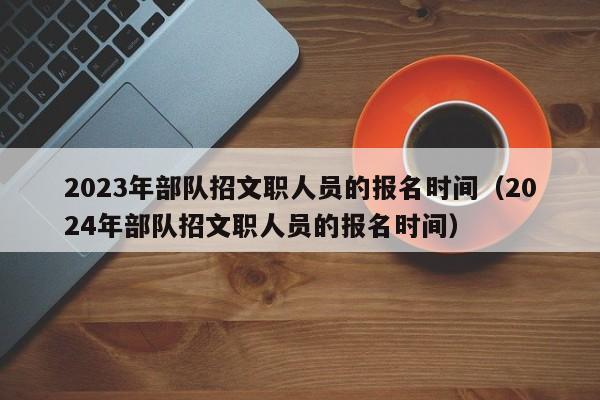 2023年部队招文职人员的报名时间（2024年部队招文职人员的报名时间）